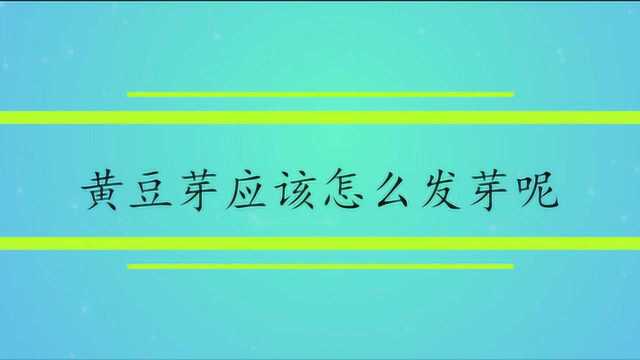 黄豆芽应该怎么发芽呢